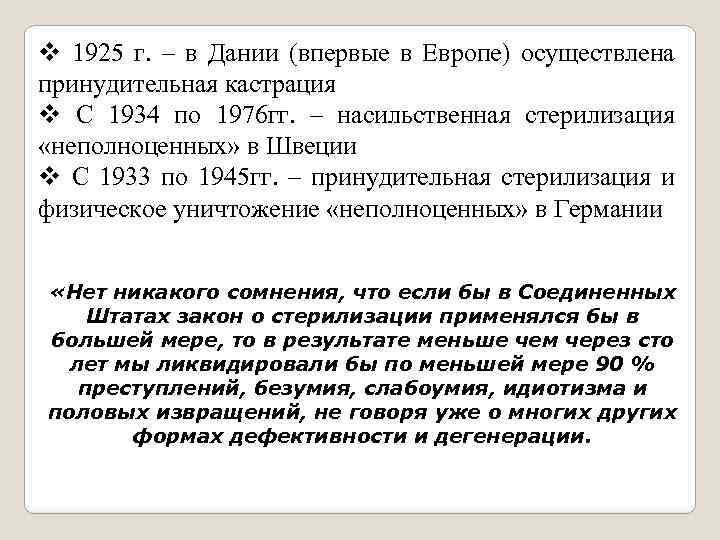 ❖ 1925 г. – в Дании (впервые в Европе) осуществлена принудительная кастрация
❖ С 1934 по 1976гг. – насильственная стерилизация «неполноценных» в Швеции
❖ С 1933 по 1945гг. – принудительная стерилизация и физическое уничтожение «неполноценных» в Германии

«Нет никакого сомнения, что если бы в Соединенных Штатах закон о стерилизации применялся бы в большей мере, то в результате меньше чем через сто лет мы ликвидировали бы по меньшей мере 90 % преступлений, безумия, слабоумия, идиотизма и половых извращений, не говоря уже о многих других формах дефективности и дегенерации.